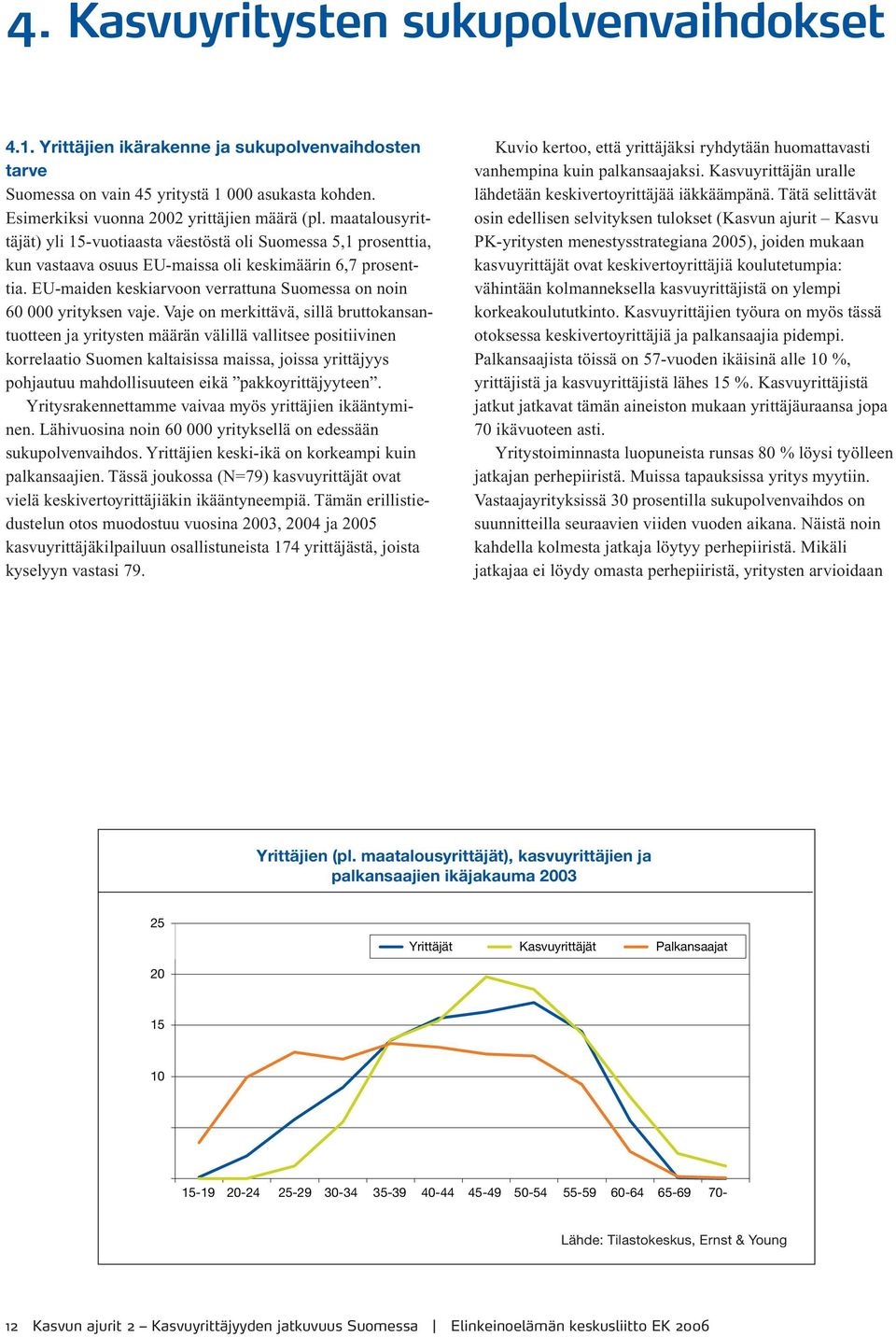 4. Kasvuyritysten sukupolvenvaihdokset

4.1. Yrittäjien ikärakenne ja sukupolvenvaihdosten tarve

Suomessa on vain 45 yritystä 1 000 asukasta kohden. Esimerkiksi vuonna 2002 yrittäjien määrä (pl. maatalousyrittäjät) yli 15-vuotiaasta väestöstä oli Suomessa 5,1 prosenttia, kun vastaava osuus EU-maissa oli keskimäärin 6,7 prosenttia. EU-maiden keskiarvoon verrattuna Suomessa on noin 60 000 yrityksen vaje. Vaje on merkittävä, sillä bruttokansantuotteen ja yritysten määrän välillä vallitsee positiivinen korrelaatio Suomen kaltaisissa maissa, joissa yrittäjyys pohjautuu mahdollisuuteen eikä ”pakkoyrittäjyyteen”.

Yritysrakennettamme vaivaa myös yrittäjien ikääntyminen. Lähivuosina noin 60 000 yrityksellä on edessään sukupolvenvaihdos. Yrittäjien keski-ikä on korkeampi kuin palkansaajien. Tässä joukossa (N=79) kasvuyrittäjät ovat vielä keskivertoyrittäjiäkin ikääntyneempiä. Tämän erillistiedustelun otos muodostuu vuosina 2003, 2004 ja 2005 kasvuyrittäjäkilpailuun osallistuneista 174 yrittäjästä, joista kyselyyn vastasi 79.

Kuvio kertoo, että yrittäjäksi ryhdytään huomattavasti vanhempina kuin palkansaajaksi. Kasvuyrittäjän uralle lähdetään keskivertoyrittäjää iäkkäämpänä. Tätä selittävät osin edellisen selvityksen tulokset (Kasvun ajurit – Kasvu PK-yritysten menestysstrategiana 2005), joiden mukaan kasvuyrittäjät ovat keskivertoyrittäjiä koulutetumpia: vähintään kolmanneksella kasvuyrittäjistä on ylempi korkeakoulututkinto. Kasvuyrittäjien työura on myös tässä otoksessa keskivertoyrittäjiä ja palkansaajia pidempi. Palkansaajista töissä on 57-vuoden ikäisinä alle 10 %, yrittäjistä ja kasvuyrittäjistä lähes 15 %. Kasvuyrittäjistä jatkut jatkavat tämän aineiston mukaan yrittäjäuraansa jopa 70 ikävuoteen asti.

Yritystoiminnasta luopuneista runsas 80 % löysi työlleen jatkajan perhepiiristä. Muissa tapauksissa yritys myytiin. Vastaajayrityksissä 30 prosentilla sukupolvenvaihdos on suunnitteilla seuraavien viiden vuoden aikana. Näistä noin kahdella kolmesta jatkaja löytyy perhepiiristä. Mikäli jatkajaa ei löydy omasta perhepiiristä, yritysten arvioidaan

Yrittäjien (pl. maatalousyrittäjät), kasvuyrittäjien ja palkansaajien ikäjakauma 2003

25
20
15
10

Yrittäjät Kasvuyrittäjät Palkansaajat

15-19 20-24 25-29 30-34 35-39 40-44 45-49 50-54 55-59 60-64 65-69 70-

Lähde: Tilastokeskus, Ernst & Young

12 Kasvun ajurit 2 – Kasvuyrittäjyyden jatkuvuus Suomessa | Elinkeinoelämän keskusliitto EK 2006